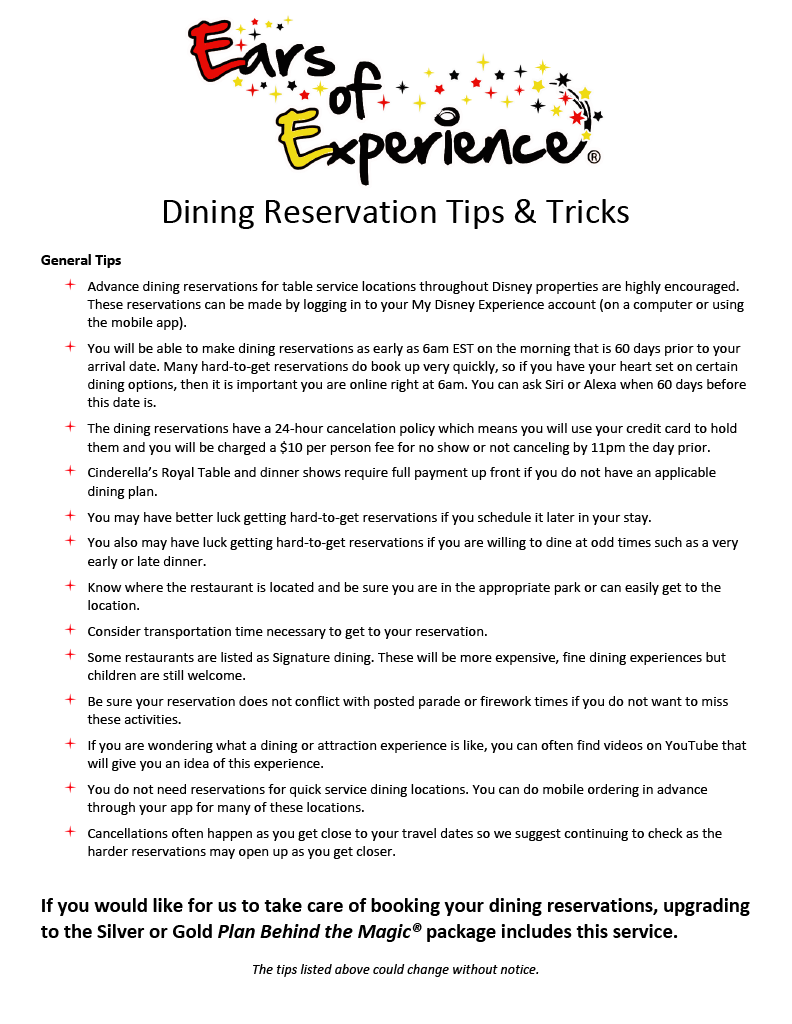 Ears of Experience®

Dining Reservation Tips & Tricks

General Tips

Advance dining reservations for table service locations throughout Disney properties are highly encouraged. These reservations can be made by logging in to your My Disney Experience account (on a computer or using the mobile app).

You will be able to make dining reservations as early as 6am EST on the morning that is 60 days prior to your arrival date. Many hard-to-get reservations do book up very quickly, so if you have your heart set on certain dining options, then it is important you are online right at 6am. You can ask Siri or Alexa when 60 days before this date is.

The dining reservations have a 24-hour cancelation policy which means you will use your credit card to hold them and you will be charged a $10 per person fee for no show or not canceling by 11pm the day prior.

Cinderella's Royal Table and dinner shows require full payment up front if you do not have an applicable dining plan.

You may have better luck getting hard-to-get reservations if you schedule it later in your stay.

You also may have luck getting hard-to-get reservations if you are willing to dine at odd times such as a very early or late dinner.

Know where the restaurant is located and be sure you are in the appropriate park or can easily get to the location.

Consider transportation time necessary to get to your reservation.

Some restaurants are listed as Signature dining. These will be more expensive, fine dining experiences but children are still welcome.

Be sure your reservation does not conflict with posted parade or firework times if you do not want to miss these activities.

If you are wondering what a dining or attraction experience is like, you can often find videos on YouTube that will give you an idea of this experience.

You do not need reservations for quick service dining locations. You can do mobile ordering in advance through your app for many of these locations.

Cancellations often happen as you get close to your travel dates so we suggest continuing to check as the harder reservations may open up as you get closer.

If you would like for us to take care of booking your dining reservations, upgrading to the Silver or Gold Plan Behind the Magic® package includes this service.

The tips listed above could change without notice.